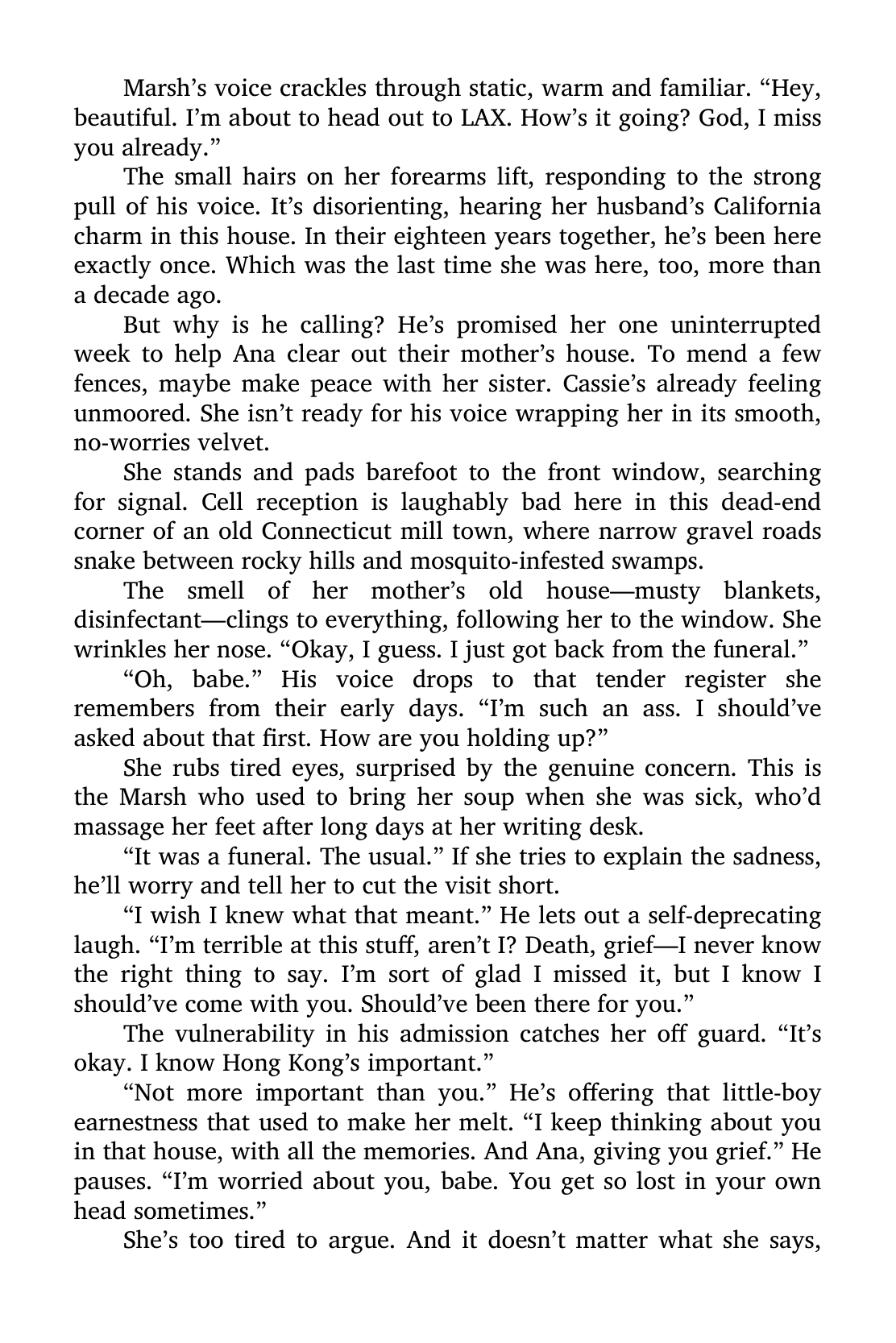 Marsh's voice crackles through static, warm and familiar. "Hey, beautiful. I'm about to head out to LAX. How's it going? God, I miss you already."

The small hairs on her forearms lift, responding to the strong pull of his voice. It's disorienting, hearing her husband's California charm in this house. In their eighteen years together, he's been here exactly once. Which was the last time she was here, too, more than a decade ago.

But why is he calling? He's promised her one uninterrupted week to help Ana clear out their mother's house. To mend a few fences, maybe make peace with her sister. Cassie's already feeling unmoored. She isn't ready for his voice wrapping her in its smooth, no-worries velvet.

She stands and pads barefoot to the front window, searching for signal. Cell reception is laughably bad here in this dead-end corner of an old Connecticut mill town, where narrow gravel roads snake between rocky hills and mosquito-infested swamps.

The smell of her mother's old house—musty blankets, disinfectant—clings to everything, following her to the window. She wrinkles her nose. "Okay, I guess. I just got back from the funeral."

"Oh, babe." His voice drops to that tender register she remembers from their early days. "I'm such an ass. I should've asked about that first. How are you holding up?"

She rubs tired eyes, surprised by the genuine concern. This is the Marsh who used to bring her soup when she was sick, who'd massage her feet after long days at her writing desk.

"It was a funeral. The usual." If she tries to explain the sadness, he'll worry and tell her to cut the visit short.

"I wish I knew what that meant." He lets out a self-deprecating laugh. "I'm terrible at this stuff, aren't I? Death, grief—I never know the right thing to say. I'm sort of glad I missed it, but I know I should've come with you. Should've been there for you."

The vulnerability in his admission catches her off guard. "It's okay. I know Hong Kong's important."

"Not more important than you." He's offering that little-boy earnestness that used to make her melt. "I keep thinking about you in that house, with all the memories. And Ana, giving you grief." He pauses. "I'm worried about you, babe. You get so lost in your own head sometimes."

She's too tired to argue. And it doesn't matter what she says,